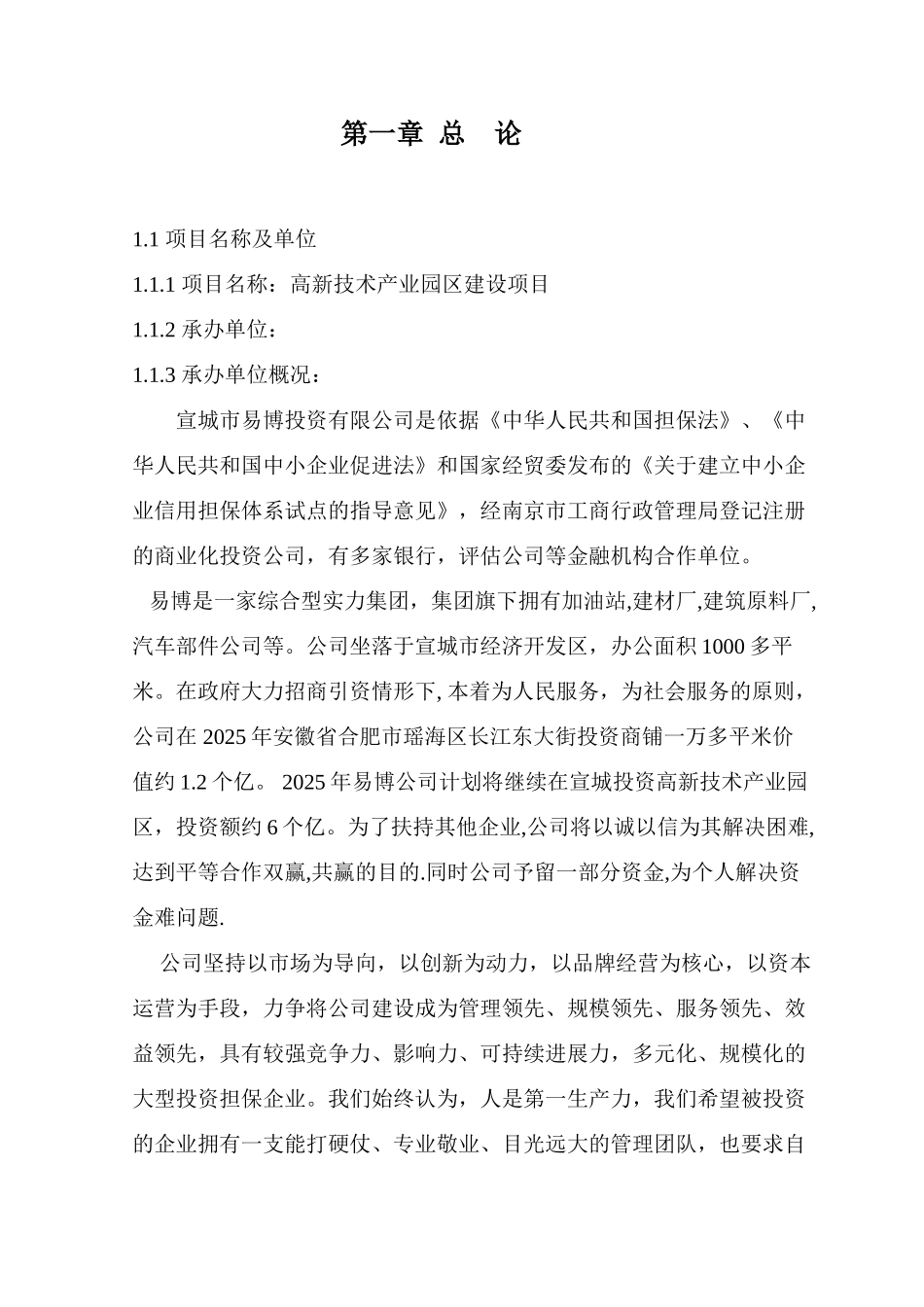 第一章 总 论

1.1 项目名称及单位

1.1.1 项目名称：高新技术产业园区建设项目

1.1.2 承办单位：

1.1.3 承办单位概况：

宣城市易博投资有限公司是依据《中华人民共和国担保法》、《中华人民共和国中小企业促进法》和国家经贸委发布的《关于建立中小企业信用担保体系试点的指导意见》，经南京市工商行政管理局登记注册的商业化投资公司，有多家银行，评估公司等金融机构合作单位。

易博是一家综合型实力集团，集团旗下拥有加油站,建材厂,建筑原料厂,汽车部件公司等。公司坐落于宣城市经济开发区，办公面积 1000 多平米。在政府大力招商引资情形下, 本着为人民服务，为社会服务的原则，公司在 2025 年安徽省合肥市瑶海区长江东大街投资商铺一万多平米价值约 1.2 个亿。 2025 年易博公司计划将继续在宣城投资高新技术产业园区，投资额约 6 个亿。为了扶持其他企业,公司将以诚以信为其解决困难,达到平等合作双赢,共赢的目的.同时公司予留一部分资金,为个人解决资金难问题.

公司坚持以市场为导向，以创新为动力，以品牌经营为核心，以资本运营为手段，力争将公司建设成为管理领先、规模领先、服务领先、效益领先，具有较强竞争力、影响力、可持续进展力，多元化、规模化的大型投资担保企业。我们始终认为，人是第一生产力，我们希望被投资的企业拥有一支能打硬仗、专业敬业、目光远大的管理团队，也要求自